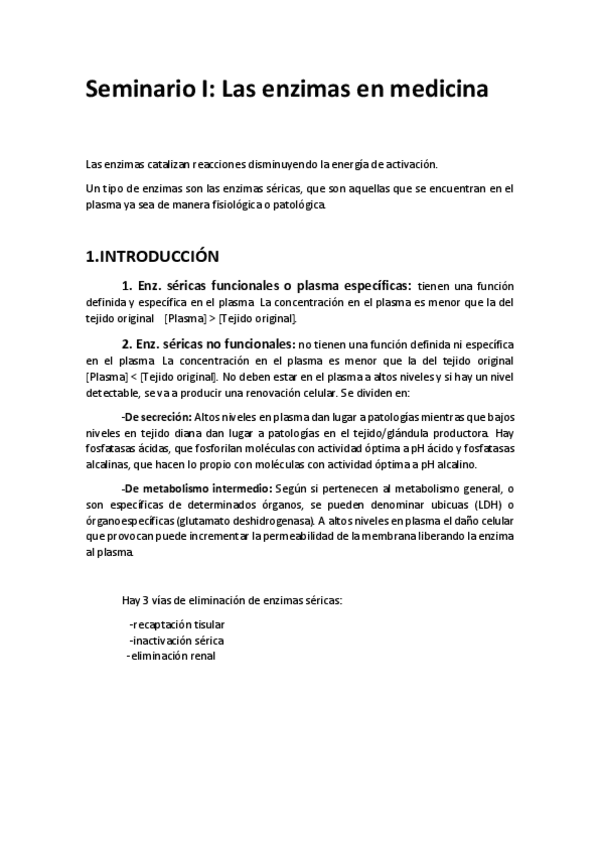 Seminario I: Las enzimas en medicina

Las enzimas catalizan reacciones disminuyendo la energía de activación.

Un tipo de enzimas son las enzimas séricas, que son aquellas que se encuentran en el plasma ya sea de manera fisiológica o patológica.

1.INTRODUCCIÓN

1. Enz. séricas funcionales o plasma específicas: tienen una función definida y específica en el plasma. La concentración en el plasma es menor que la del tejido original [Plasma] > [Tejido original].

2. Enz. séricas no funcionales: no tienen una función definida ni específica en el plasma. La concentración en el plasma es menor que la del tejido original [Plasma] < [Tejido original]. No deben estar en el plasma a altos niveles y si hay un nivel detectable, se va a producir una renovación celular. Se dividen en:

-De secreción: Altos niveles en plasma dan lugar a patologías mientras que bajos niveles en tejido diana dan lugar a patologías en el tejido/glándula productora. Hay fosfatasas ácidas, que fosforilan moléculas con actividad óptima a pH ácido y fosfatasas alcalinas, que hacen lo propio con moléculas con actividad óptima a pH alcalino.

-De metabolismo intermedio: Según si pertenecen al metabolismo general, o son específicas de determinados órganos, se pueden denominar ubicuas (LDH) o órganoespecíficas (glutamato deshidrogenasa). A altos niveles en plasma el daño celular que provocan puede incrementar la permeabilidad de la membrana liberando la enzima al plasma.

Hay 3 vías de eliminación de enzimas séricas:

-recaptación tisular
-inactivación sérica
-eliminación renal